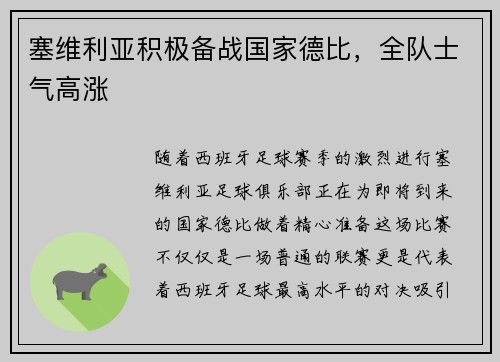 塞维利亚积极备战国家德比，全队士气高涨

随着西班牙足球赛季的激烈进行塞维利亚足球俱乐部正在为即将到来的国家德比做着精心准备这场比赛不仅仅是一场普通的联赛更是代表着西班牙足球最高水平的对决吸引